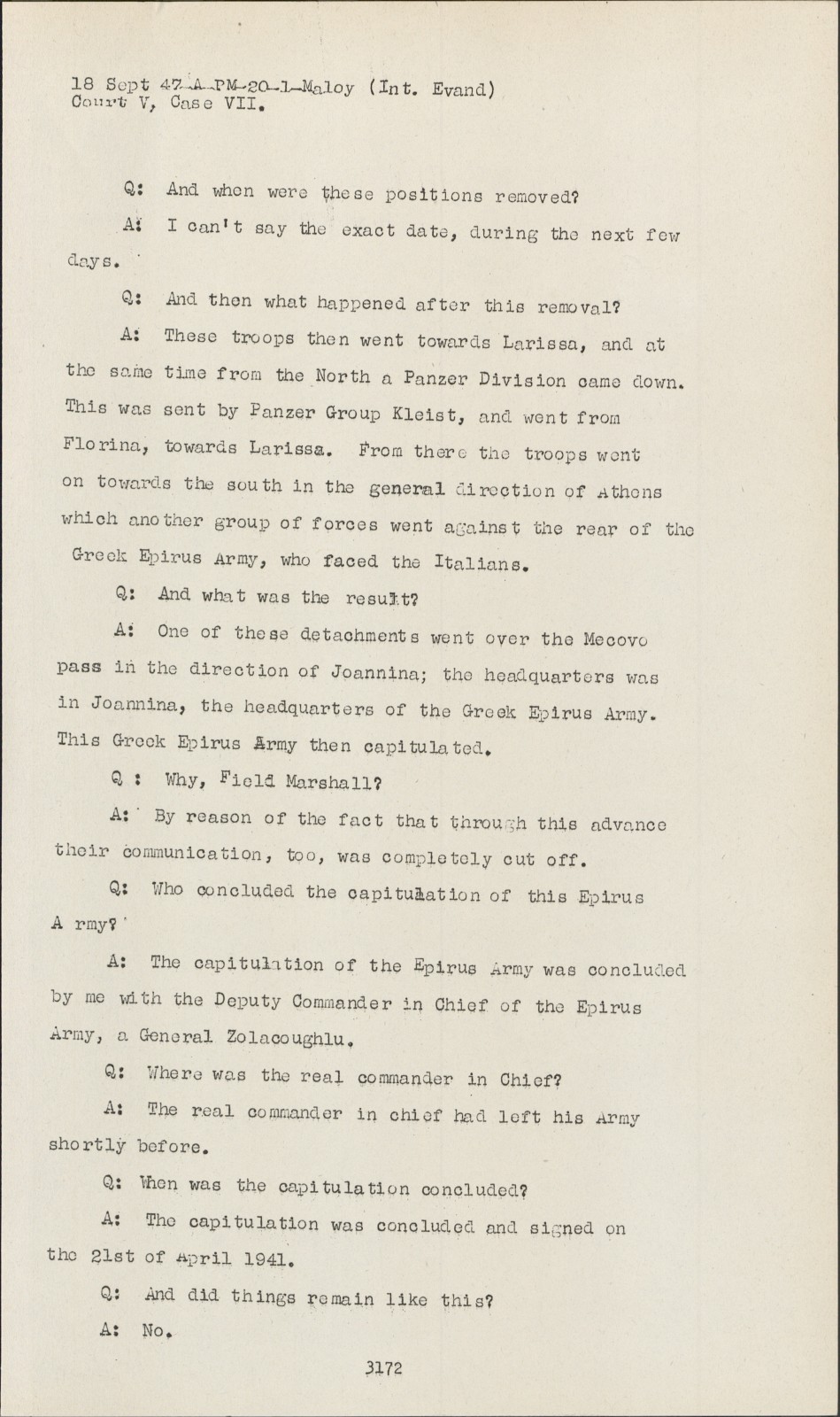 18 Sept 47-A-PM-20-1-Maloy (Int. Evand)
Court V, Case VII.

Q: And when were these positions removed?

A: I can't say the exact date, during the next few days.

Q: And then what happened after this removal?

A: These troops then went towards Larissa, and at the same time from the North a Panzer Division came down. This was sent by Panzer Group Kleist, and went from Florina, towards Larissa. From there the troops went on towards the south in the general direction of Athens which another group of forces went against the rear of the Greek Epirus Army, who faced the Italians.

Q: And what was the result?

A: One of these detachments went over the Mecovo pass in the direction of Joannina; the headquarters was in Joannina, the headquarters of the Greek Epirus Army. This Greek Epirus Army then capitulated.

Q : Why, Field Marshall?

A: By reason of the fact that through this advance their communication, too, was completely cut off.

Q: Who concluded the capitulation of this Epirus A rmy?

A: The capitulation of the Epirus Army was concluded by me with the Deputy Commander in Chief of the Epirus Army, a General Zolacoughlu.

Q: Where was the real commander in Chief?

A: The real commander in chief had left his Army shortly before.

Q: When was the capitulation concluded?

A: The capitulation was concluded and signed on the 21st of April 1941.

Q: And did things remain like this?

A: No.

3172